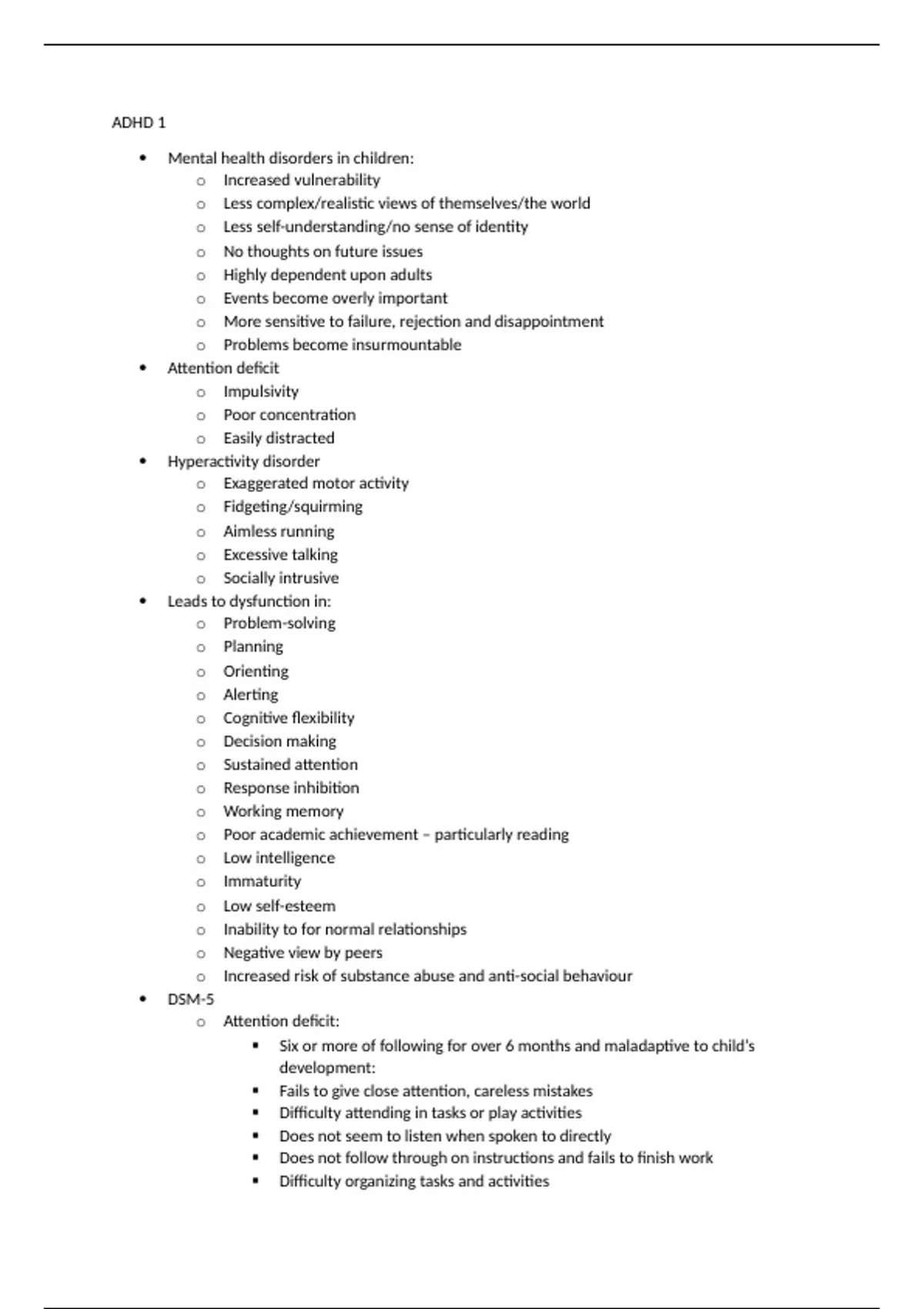 ADHD 1

- Mental health disorders in children:
  - Increased vulnerability
  - Less complex/realistic views of themselves/the world
  - Less self-understanding/no sense of identity
  - No thoughts on future issues
  - Highly dependent upon adults
  - Events become overly important
  - More sensitive to failure, rejection and disappointment
  - Problems become insurmountable
- Attention deficit
  - Impulsivity
  - Poor concentration
  - Easily distracted
- Hyperactivity disorder
  - Exaggerated motor activity
  - Fidgeting/squirming
  - Aimless running
  - Excessive talking
  - Socially intrusive
- Leads to dysfunction in:
  - Problem-solving
  - Planning
  - Orienting
  - Alerting
  - Cognitive flexibility
  - Decision making
  - Sustained attention
  - Response inhibition
  - Working memory
  - Poor academic achievement – particularly reading
  - Low intelligence
  - Immaturity
  - Low self-esteem
  - Inability to for normal relationships
  - Negative view by peers
  - Increased risk of substance abuse and anti-social behaviour
- DSM-5
  - Attention deficit:
    - Six or more of following for over 6 months and maladaptive to child's development:
    - Fails to give close attention, careless mistakes
    - Difficulty attending in tasks or play activities
    - Does not seem to listen when spoken to directly
    - Does not follow through on instructions and fails to finish work
    - Difficulty organizing tasks and activities